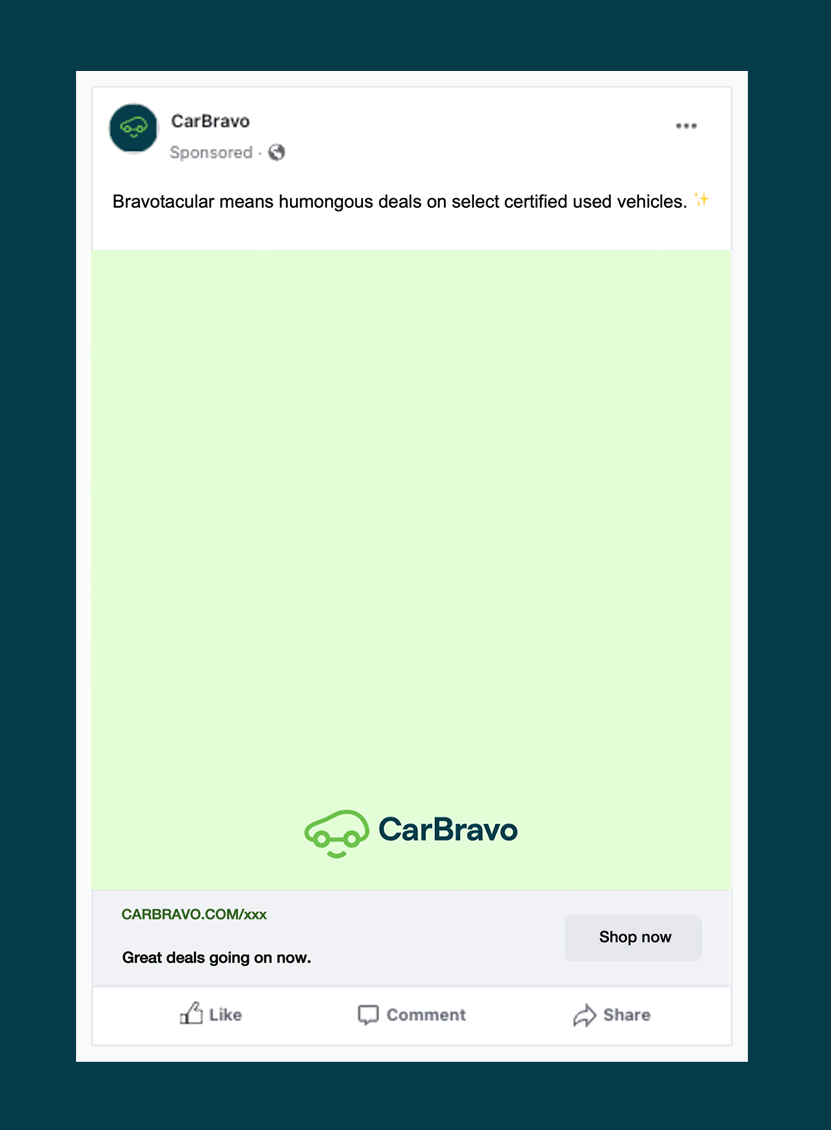 CarBravo
Sponsored ·

Bravotacular means humongous deals on select certified used vehicles. ✨

CarBravo

CARBRAVO.COM/xxx

Great deals going on now.

Shop now

Like Comment Share